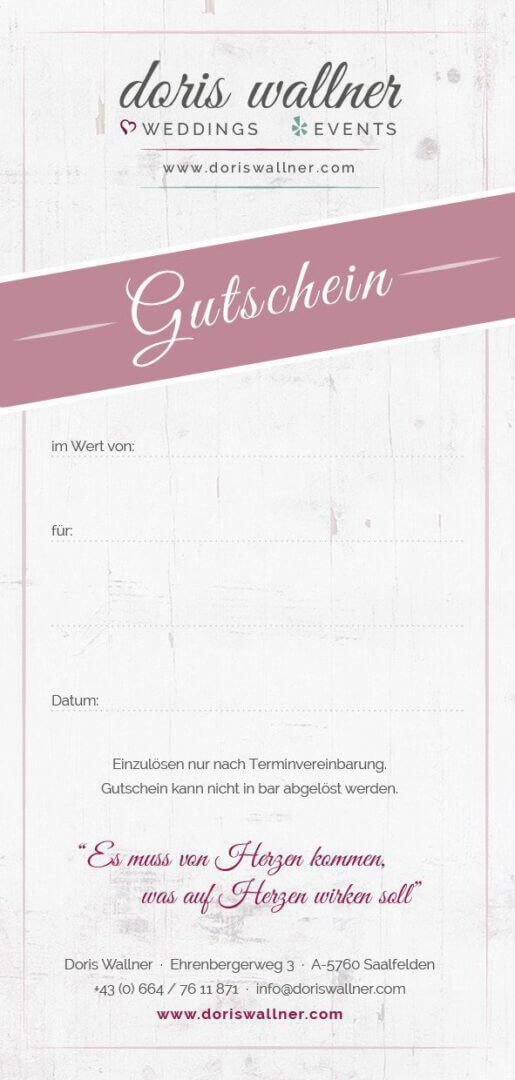 doris wallner
WEDDINGS EVENTS
www.doriswallner.com

Gutschein

im Wert von: ____

für: ____

____

Datum: ____

Einzulösen nur nach Terminvereinbarung.
Gutschein kann nicht in bar abgelöst werden.

"Es muss von Herzen kommen,
was auf Herzen wirken soll"

Doris Wallner · Ehrenbergerweg 3 · A-5760 Saalfelden
+43 (0) 664 / 76 11 871 · info@doriswallner.com
www.doriswallner.com